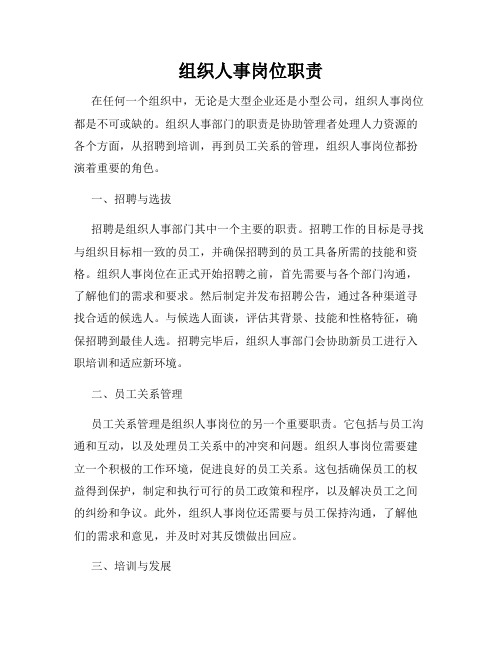 组织人事岗位职责

在任何一个组织中，无论是大型企业还是小型公司，组织人事岗位都是不可或缺的。组织人事部门的职责是协助管理者处理人力资源的各个方面，从招聘到培训，再到员工关系的管理，组织人事岗位都扮演着重要的角色。

一、招聘与选拔

招聘是组织人事部门其中一个主要的职责。招聘工作的目标是寻找与组织目标相一致的员工，并确保招聘到的员工具备所需的技能和资格。组织人事岗位在正式开始招聘之前，首先需要与各个部门沟通，了解他们的需求和要求。然后制定并发布招聘公告，通过各种渠道寻找合适的候选人。与候选人面谈，评估其背景、技能和性格特征，确保招聘到最佳人选。招聘完毕后，组织人事部门会协助新员工进行入职培训和适应新环境。

二、员工关系管理

员工关系管理是组织人事岗位的另一个重要职责。它包括与员工沟通和互动，以及处理员工关系中的冲突和问题。组织人事岗位需要建立一个积极的工作环境，促进良好的员工关系。这包括确保员工的权益得到保护，制定和执行可行的员工政策和程序，以及解决员工之间的纠纷和争议。此外，组织人事岗位还需要与员工保持沟通，了解他们的需求和意见，并及时对其反馈做出回应。

三、培训与发展